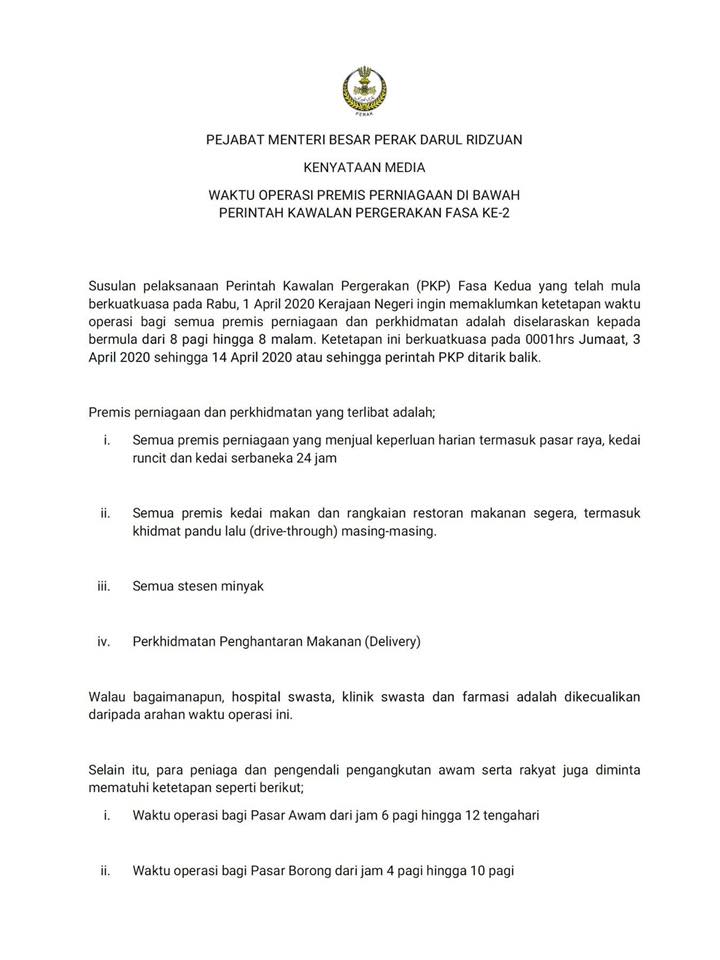 PERAK

PEJABAT MENTERI BESAR PERAK DARUL RIDZUAN

KENYATAAN MEDIA

WAKTU OPERASI PREMIS PERNIAGAAN DI BAWAH PERINTAH KAWALAN PERGERAKAN FASA KE-2

Susulan pelaksanaan Perintah Kawalan Pergerakan (PKP) Fasa Kedua yang telah mula berkuatkuasa pada Rabu, 1 April 2020 Kerajaan Negeri ingin memaklumkan ketetapan waktu operasi bagi semua premis perniagaan dan perkhidmatan adalah diselaraskan kepada bermula dari 8 pagi hingga 8 malam. Ketetapan ini berkuatkuasa pada 0001hrs Jumaat, 3 April 2020 sehingga 14 April 2020 atau sehingga perintah PKP ditarik balik.

Premis perniagaan dan perkhidmatan yang terlibat adalah;

i. Semua premis perniagaan yang menjual keperluan harian termasuk pasar raya, kedai runcit dan kedai serbaneka 24 jam

ii. Semua premis kedai makan dan rangkaian restoran makanan segera, termasuk khidmat pandu lalu (drive-through) masing-masing.

iii. Semua stesen minyak

iv. Perkhidmatan Penghantaran Makanan (Delivery)

Walau bagaimanapun, hospital swasta, klinik swasta dan farmasi adalah dikecualikan daripada arahan waktu operasi ini.

Selain itu, para peniaga dan pengendali pengangkutan awam serta rakyat juga diminta mematuhi ketetapan seperti berikut;

i. Waktu operasi bagi Pasar Awam dari jam 6 pagi hingga 12 tengahari

ii. Waktu operasi bagi Pasar Borong dari jam 4 pagi hingga 10 pagi